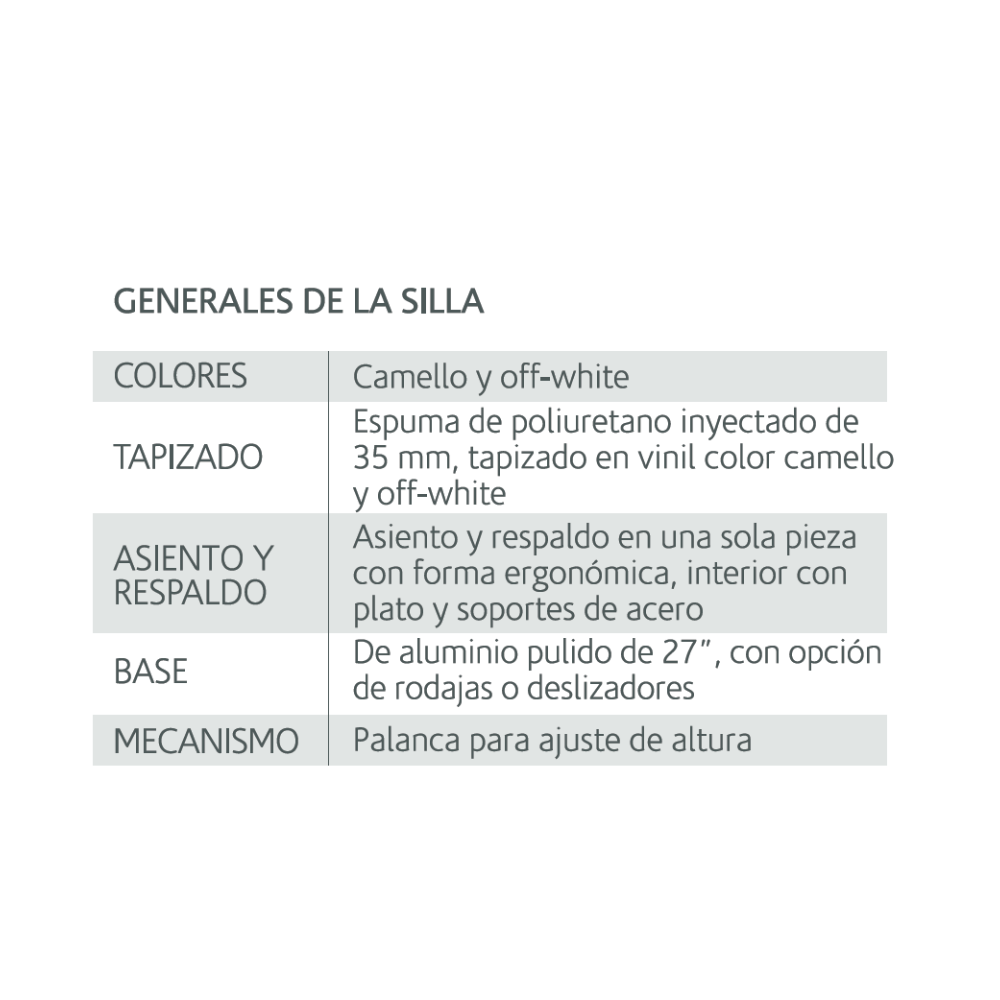 GENERALES DE LA SILLA

| COLORES | Camello y off-white |
|---|---|
| TAPIZADO | Espuma de poliuretano inyectado de 35 mm, tapizado en vinil color camello y off-white |
| ASIENTO Y RESPALDO | Asiento y respaldo en una sola pieza con forma ergonómica, interior con plato y soportes de acero |
| BASE | De aluminio pulido de 27", con opción de rodajas o deslizadores |
| MECANISMO | Palanca para ajuste de altura |